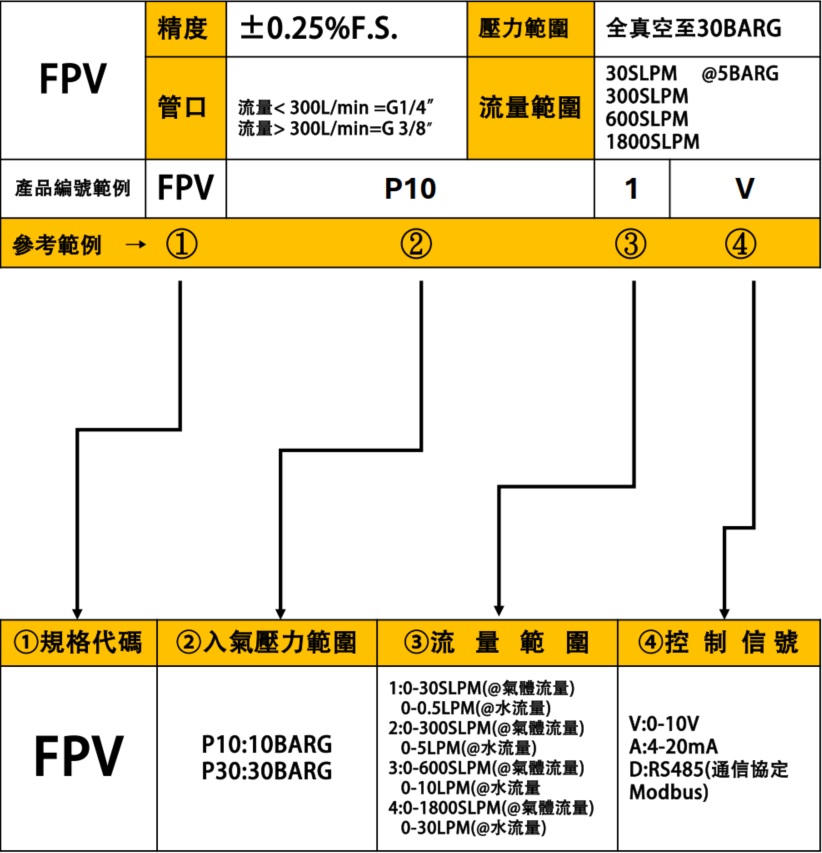 | FPV | 精度 | ±0.25%F.S. | 壓力範圍 | 全真空至30BARG |
|---|---|---|---|---|
| | 管口 | 流量< 300L/min =G1/4″ 流量> 300L/min=G 3/8″ | 流量範圍 | 30SLPM @5BARG 300SLPM 600SLPM 1800SLPM |

| 產品編號範例 | FPV | P10 | 1 | V |
|---|---|---|---|---|
| 參考範例 → | ① | ② | ③ | ④ |

| ①規格代碼 | ②入氣壓力範圍 | ③流 量 範 圍 | ④控 制 信 號 |
|---|---|---|---|
| FPV | P10:10BARG P30:30BARG | 1:0-30SLPM(@氣體流量) 0-0.5LPM(@水流量) 2:0-300SLPM(@氣體流量) 0-5LPM(@水流量) 3:0-600SLPM(@氣體流量) 0-10LPM(@水流量 4:0-1800SLPM(@氣體流量) 0-30LPM(@水流量) | V:0-10V A:4-20mA D:RS485(通信協定 Modbus) |